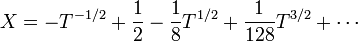 $X = -T^{-1/2} + \frac{1}{2} - \frac{1}{8}T^{1/2} + \frac{1}{128}T^{3/2} + \cdots$